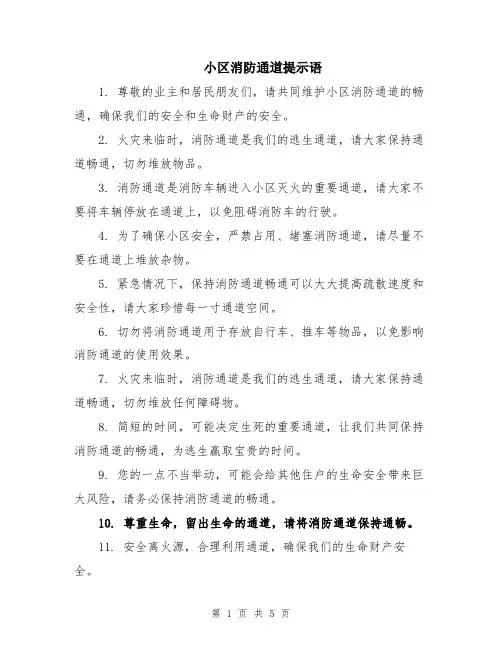 小区消防通道提示语

1. 尊敬的业主和居民朋友们，请共同维护小区消防通道的畅通，确保我们的安全和生命财产的安全。

2. 火灾来临时，消防通道是我们的逃生通道，请大家保持通道畅通，切勿堆放物品。

3. 消防通道是消防车辆进入小区灭火的重要通道，请大家不要将车辆停放在通道上，以免阻碍消防车的行驶。

4. 为了确保小区安全，严禁占用、堵塞消防通道，请尽量不要在通道上堆放杂物。

5. 紧急情况下，保持消防通道畅通可以大大提高疏散速度和安全性，请大家珍惜每一寸通道空间。

6. 切勿将消防通道用于存放自行车、推车等物品，以免影响消防通道的使用效果。

7. 火灾来临时，消防通道是我们的逃生通道，请大家保持通道畅通，切勿堆放任何障碍物。

8. 简短的时间，可能决定生死的重要通道，让我们共同保持消防通道的畅通，为逃生赢取宝贵的时间。

9. 您的一点不当举动，可能会给其他住户的生命安全带来巨大风险，请务必保持消防通道的畅通。

10. 尊重生命，留出生命的通道，请将消防通道保持通畅。

11. 安全离火源，合理利用通道，确保我们的生命财产安全。

第 1 页 共 5 页